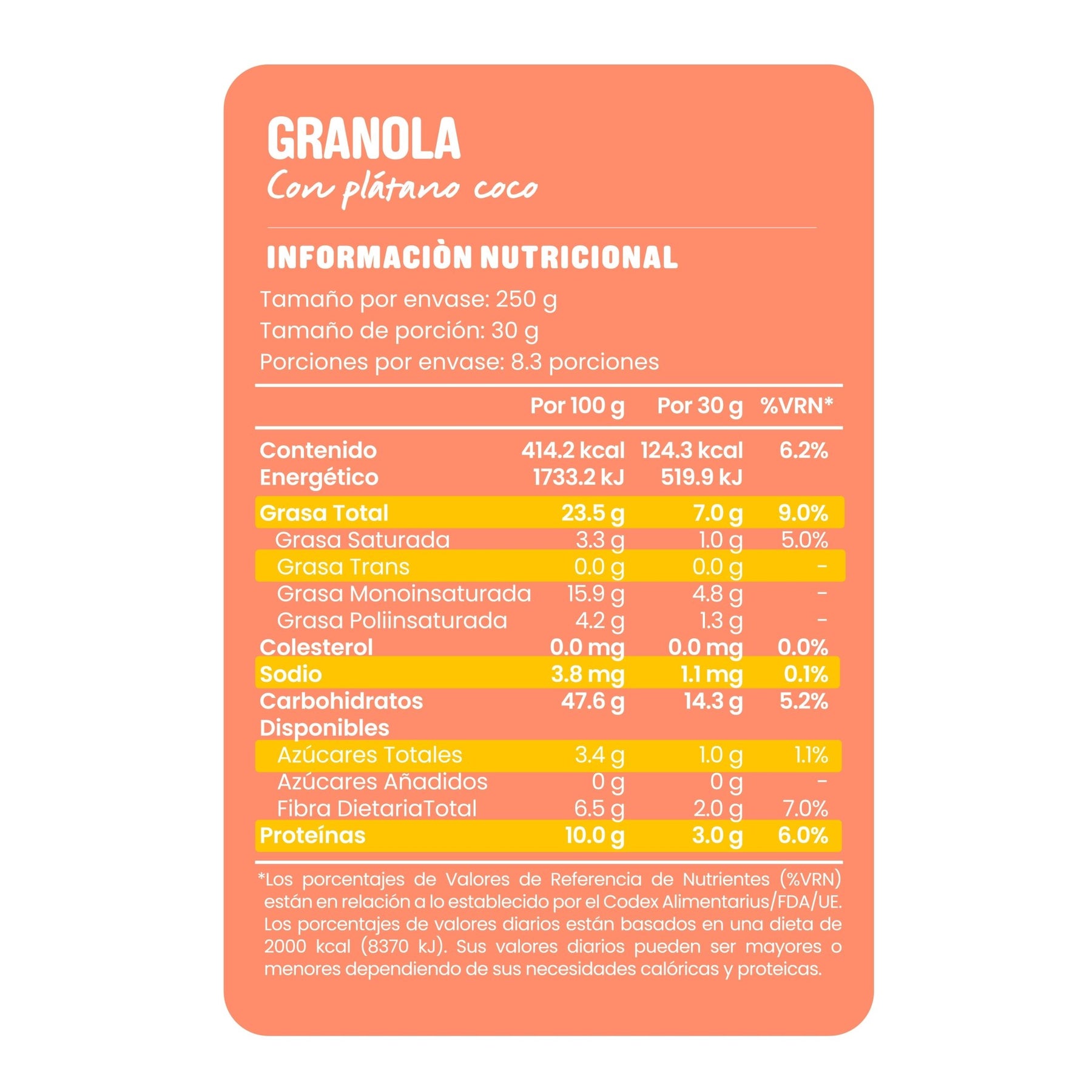 GRANOLA
Con plátano coco

INFORMACIÒN NUTRICIONAL

Tamaño por envase: 250 g
Tamaño de porción: 30 g
Porciones por envase: 8.3 porciones

|  | Por 100 g | Por 30 g | %VRN* |
|---|---|---|---|
| Contenido Energético | 414.2 kcal 1733.2 kJ | 124.3 kcal 519.9 kJ | 6.2% |
| Grasa Total | 23.5 g | 7.0 g | 9.0% |
| Grasa Saturada | 3.3 g | 1.0 g | 5.0% |
| Grasa Trans | 0.0 g | 0.0 g | - |
| Grasa Monoinsaturada | 15.9 g | 4.8 g | - |
| Grasa Poliinsaturada | 4.2 g | 1.3 g | - |
| Colesterol | 0.0 mg | 0.0 mg | 0.0% |
| Sodio | 3.8 mg | 1.1 mg | 0.1% |
| Carbohidratos Disponibles | 47.6 g | 14.3 g | 5.2% |
| Azúcares Totales | 3.4 g | 1.0 g | 1.1% |
| Azúcares Añadidos | 0 g | 0 g | - |
| Fibra DietariaTotal | 6.5 g | 2.0 g | 7.0% |
| Proteínas | 10.0 g | 3.0 g | 6.0% |

*Los porcentajes de Valores de Referencia de Nutrientes (%VRN) están en relación a lo establecido por el Codex Alimentarius/FDA/UE. Los porcentajes de valores diarios están basados en una dieta de 2000 kcal (8370 kJ). Sus valores diarios pueden ser mayores o menores dependiendo de sus necesidades calóricas y proteicas.